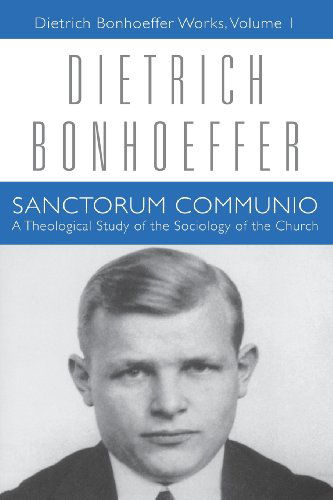 Dietrich Bonhoeffer Works, Volume 1

DIETRICH BONHOEFFER

SANCTORUM COMMUNIO
A Theological Study of the Sociology of the Church